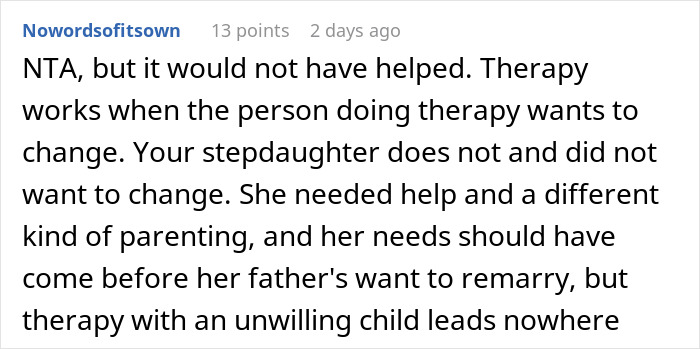 Nowordsofitsown 13 points 2 days ago

NTA, but it would not have helped. Therapy works when the person doing therapy wants to change. Your stepdaughter does not and did not want to change. She needed help and a different kind of parenting, and her needs should have come before her father's want to remarry, but therapy with an unwilling child leads nowhere